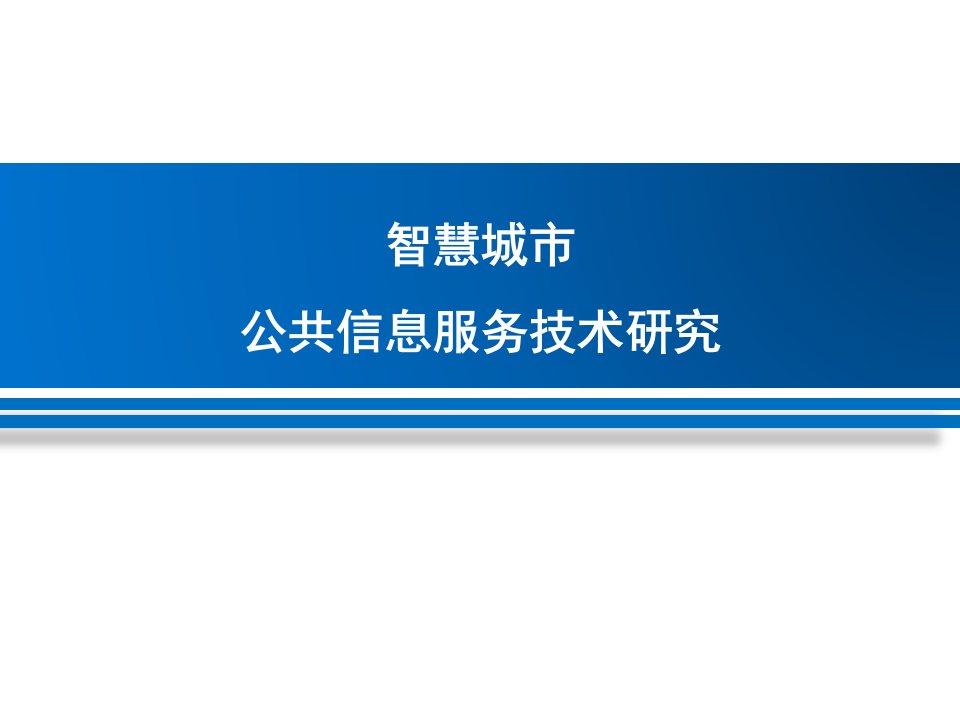 智慧城市

公共信息服务技术研究